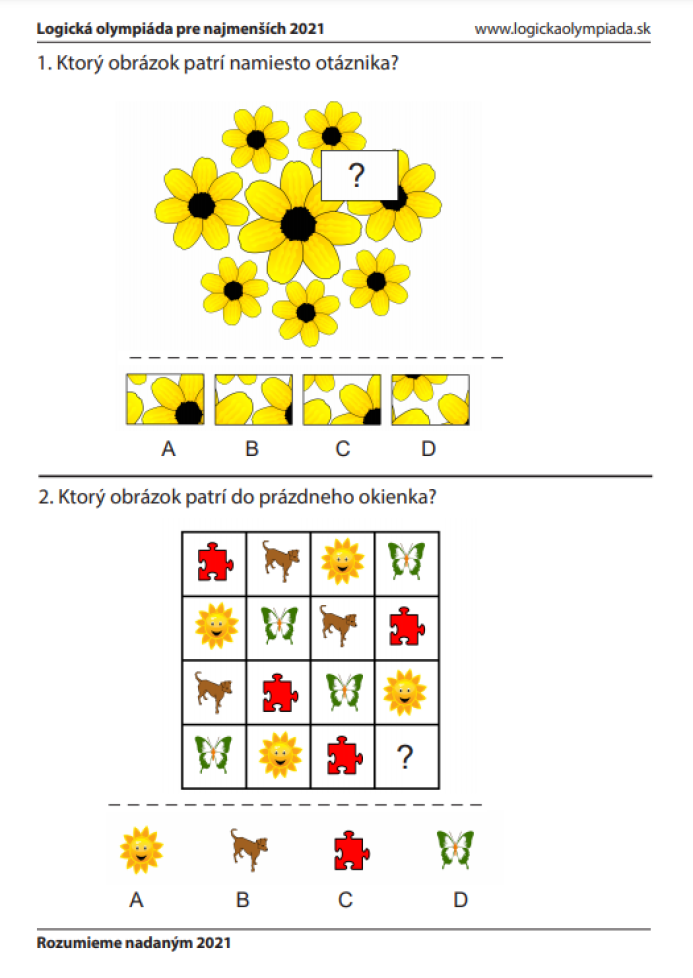 Logická olympiáda pre najmenších 2021 www.logickaolympiada.sk

1. Ktorý obrázok patrí namiesto otáznika?

?

A B C D

2. Ktorý obrázok patrí do prázdneho okienka?

?

A B C D

Rozumieme nadaným 2021